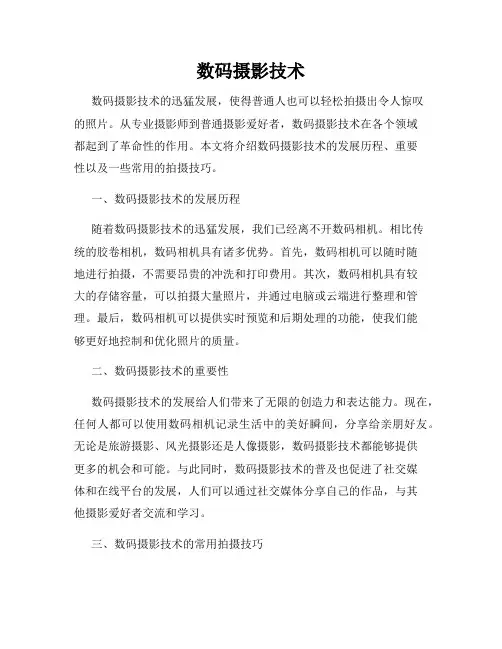 数码摄影技术

数码摄影技术的迅猛发展，使得普通人也可以轻松拍摄出令人惊叹的照片。从专业摄影师到普通摄影爱好者，数码摄影技术在各个领域都起到了革命性的作用。本文将介绍数码摄影技术的发展历程、重要性以及一些常用的拍摄技巧。

一、数码摄影技术的发展历程

随着数码摄影技术的迅猛发展，我们已经离不开数码相机。相比传统的胶卷相机，数码相机具有诸多优势。首先，数码相机可以随时随地进行拍摄，不需要昂贵的冲洗和打印费用。其次，数码相机具有较大的存储容量，可以拍摄大量照片，并通过电脑或云端进行整理和管理。最后，数码相机可以提供实时预览和后期处理的功能，使我们能够更好地控制和优化照片的质量。

二、数码摄影技术的重要性

数码摄影技术的发展给人们带来了无限的创造力和表达能力。现在，任何人都可以使用数码相机记录生活中的美好瞬间，分享给亲朋好友。无论是旅游摄影、风光摄影还是人像摄影，数码摄影技术都能够提供更多的机会和可能。与此同时，数码摄影技术的普及也促进了社交媒体和在线平台的发展，人们可以通过社交媒体分享自己的作品，与其他摄影爱好者交流和学习。

三、数码摄影技术的常用拍摄技巧